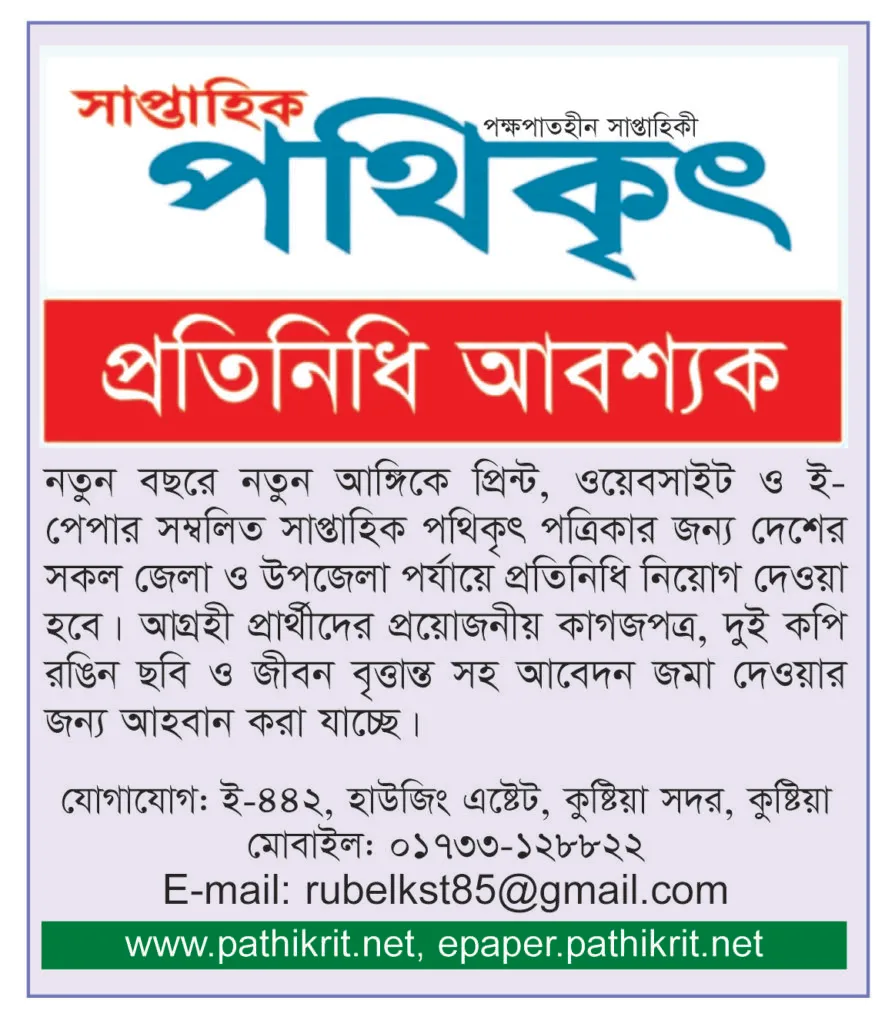 সাপ্তাহিক
পক্ষপাতহীন সাপ্তাহিকী
পথিকৃৎ

প্রতিনিধি আবশ্যক

নতুন বছরে নতুন আঙ্গিকে প্রিন্ট, ওয়েবসাইট ও ই-পেপার সম্বলিত সাপ্তাহিক পথিকৃৎ পত্রিকার জন্য দেশের সকল জেলা ও উপজেলা পর্যায়ে প্রতিনিধি নিয়োগ দেওয়া হবে। আগ্রহী প্রার্থীদের প্রয়োজনীয় কাগজপত্র, দুই কপি রঙিন ছবি ও জীবন বৃত্তান্ত সহ আবেদন জমা দেওয়ার জন্য আহবান করা যাচ্ছে।

যোগাযোগঃ ই-৪৪২, হাউজিং এষ্টেট, কুষ্টিয়া সদর, কুষ্টিয়া
মোবাইলঃ ০১৭৩৩-১২৮৮২২
E-mail: rubelkst85@gmail.com

www.pathikrit.net, epaper.pathikrit.net